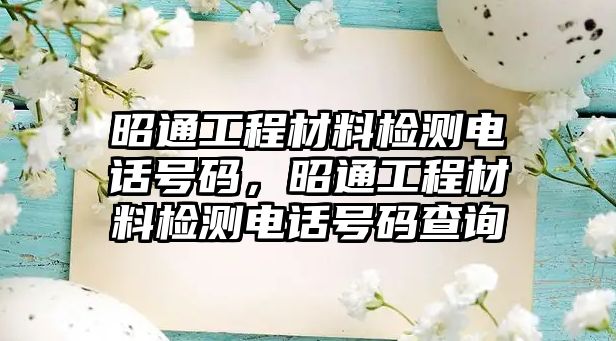 昭通工程材料检测电话号码，昭通工程材料检测电话号码查询